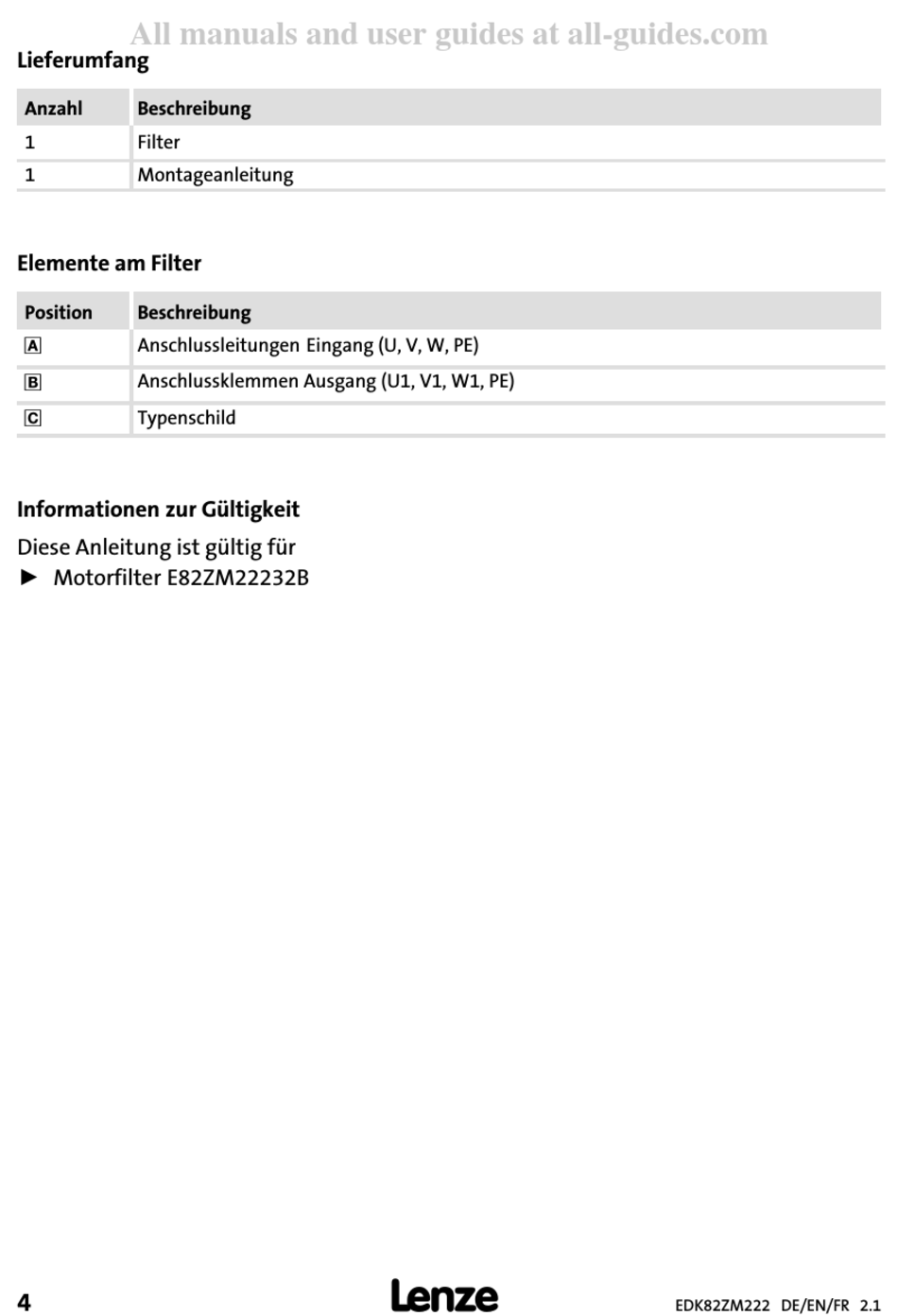 All manuals and user guides at all-guides.com

Lieferumfang

| Anzahl | Beschreibung |
|---|---|
| 1 | Filter |
| 1 | Montageanleitung |

Elemente am Filter

| Position | Beschreibung |
|---|---|
| A | Anschlussleitungen Eingang (U, V, W, PE) |
| B | Anschlussklemmen Ausgang (U1, V1, W1, PE) |
| C | Typenschild |

Informationen zur Gültigkeit

Diese Anleitung ist gültig für
► Motorfilter E82ZM22232B

4 Lenze EDK82ZM222 DE/EN/FR 2.1